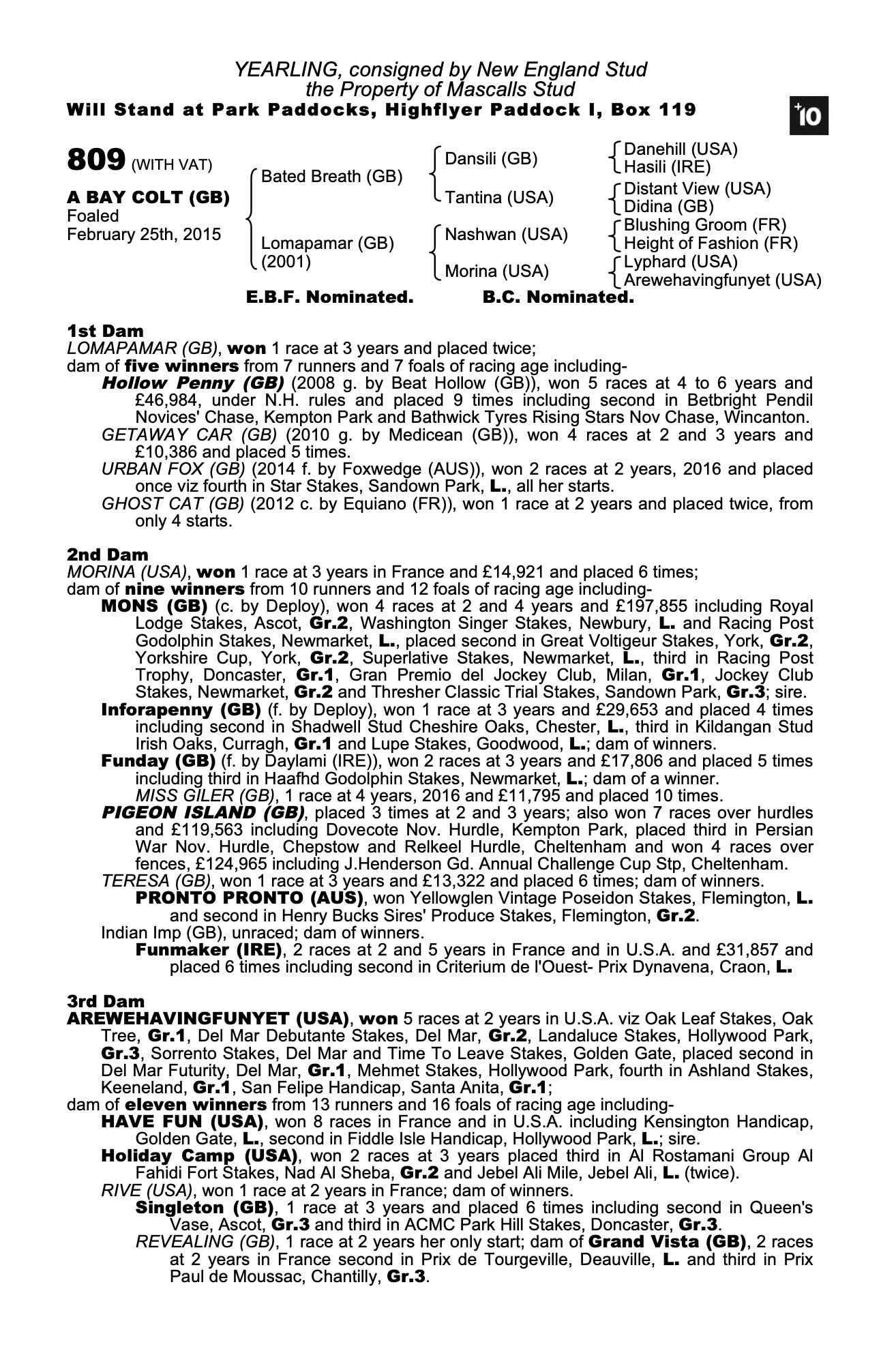 YEARLING, consigned by New England Stud
the Property of Mascalls Stud
Will Stand at Park Paddocks, Highflyer Paddock I, Box 119

+10

809 (WITH VAT)

A BAY COLT (GB)
Foaled
February 25th, 2015

Bated Breath (GB)
Lomapamar (GB)
(2001)

Dansili (GB)
Tantina (USA)
Nashwan (USA)
Morina (USA)

Danehill (USA)
Hasili (IRE)
Distant View (USA)
Didina (GB)
Blushing Groom (FR)
Height of Fashion (FR)
Lyphard (USA)
Arewehavingfunyet (USA)

E.B.F. Nominated. B.C. Nominated.

1st Dam
LOMAPAMAR (GB), won 1 race at 3 years and placed twice;
dam of five winners from 7 runners and 7 foals of racing age including-
Hollow Penny (GB) (2008 g. by Beat Hollow (GB)), won 5 races at 4 to 6 years and £46,984, under N.H. rules and placed 9 times including second in Betbright Pendil Novices' Chase, Kempton Park and Bathwick Tyres Rising Stars Nov Chase, Wincanton.
GETAWAY CAR (GB) (2010 g. by Medicean (GB)), won 4 races at 2 and 3 years and £10,386 and placed 5 times.
URBAN FOX (GB) (2014 f. by Foxwedge (AUS)), won 2 races at 2 years, 2016 and placed once viz fourth in Star Stakes, Sandown Park, L., all her starts.
GHOST CAT (GB) (2012 c. by Equiano (FR)), won 1 race at 2 years and placed twice, from only 4 starts.

2nd Dam
MORINA (USA), won 1 race at 3 years in France and £14,921 and placed 6 times;
dam of nine winners from 10 runners and 12 foals of racing age including-
MONS (GB) (c. by Deploy), won 4 races at 2 and 4 years and £197,855 including Royal Lodge Stakes, Ascot, Gr.2, Washington Singer Stakes, Newbury, L. and Racing Post Godolphin Stakes, Newmarket, L., placed second in Great Voltigeur Stakes, York, Gr.2, Yorkshire Cup, York, Gr.2, Superlative Stakes, Newmarket, L., third in Racing Post Trophy, Doncaster, Gr.1, Gran Premio del Jockey Club, Milan, Gr.1, Jockey Club Stakes, Newmarket, Gr.2 and Thresher Classic Trial Stakes, Sandown Park, Gr.3; sire.
Inforapenny (GB) (f. by Deploy), won 1 race at 3 years and £29,653 and placed 4 times including second in Shadwell Stud Cheshire Oaks, Chester, L., third in Kildangan Stud Irish Oaks, Curragh, Gr.1 and Lupe Stakes, Goodwood, L.; dam of winners.
Funday (GB) (f. by Daylami (IRE)), won 2 races at 3 years and £17,806 and placed 5 times including third in Haafhd Godolphin Stakes, Newmarket, L.; dam of a winner.
MISS GILER (GB), 1 race at 4 years, 2016 and £11,795 and placed 10 times.
PIGEON ISLAND (GB), placed 3 times at 2 and 3 years; also won 7 races over hurdles and £119,563 including Dovecote Nov. Hurdle, Kempton Park, placed third in Persian War Nov. Hurdle, Chepstow and Relkeel Hurdle, Cheltenham and won 4 races over fences, £124,965 including J.Henderson Gd. Annual Challenge Cup Stp, Cheltenham.
TERESA (GB), won 1 race at 3 years and £13,322 and placed 6 times; dam of winners.
PRONTO PRONTO (AUS), won Yellowglen Vintage Poseidon Stakes, Flemington, L. and second in Henry Bucks Sires' Produce Stakes, Flemington, Gr.2.
Indian Imp (GB), unraced; dam of winners.
Funmaker (IRE), 2 races at 2 and 5 years in France and in U.S.A. and £31,857 and placed 6 times including second in Criterium de l'Ouest- Prix Dynavena, Craon, L.

3rd Dam
AREWEHAVINGFUNYET (USA), won 5 races at 2 years in U.S.A. viz Oak Leaf Stakes, Oak Tree, Gr.1, Del Mar Debutante Stakes, Del Mar, Gr.2, Landaluce Stakes, Hollywood Park, Gr.3, Sorrento Stakes, Del Mar and Time To Leave Stakes, Golden Gate, placed second in Del Mar Futurity, Del Mar, Gr.1, Mehmet Stakes, Hollywood Park, fourth in Ashland Stakes, Keeneland, Gr.1, San Felipe Handicap, Santa Anita, Gr.1;
dam of eleven winners from 13 runners and 16 foals of racing age including-
HAVE FUN (USA), won 8 races in France and in U.S.A. including Kensington Handicap, Golden Gate, L., second in Fiddle Isle Handicap, Hollywood Park, L.; sire.
Holiday Camp (USA), won 2 races at 3 years placed third in Al Rostamani Group Al Fahidi Fort Stakes, Nad Al Sheba, Gr.2 and Jebel Ali Mile, Jebel Ali, L. (twice).
RIVE (USA), won 1 race at 2 years in France; dam of winners.
Singleton (GB), 1 race at 3 years and placed 6 times including second in Queen's Vase, Ascot, Gr.3 and third in ACMC Park Hill Stakes, Doncaster, Gr.3.
REVEALING (GB), 1 race at 2 years her only start; dam of Grand Vista (GB), 2 races at 2 years in France second in Prix de Tourgeville, Deauville, L. and third in Prix Paul de Moussac, Chantilly, Gr.3.